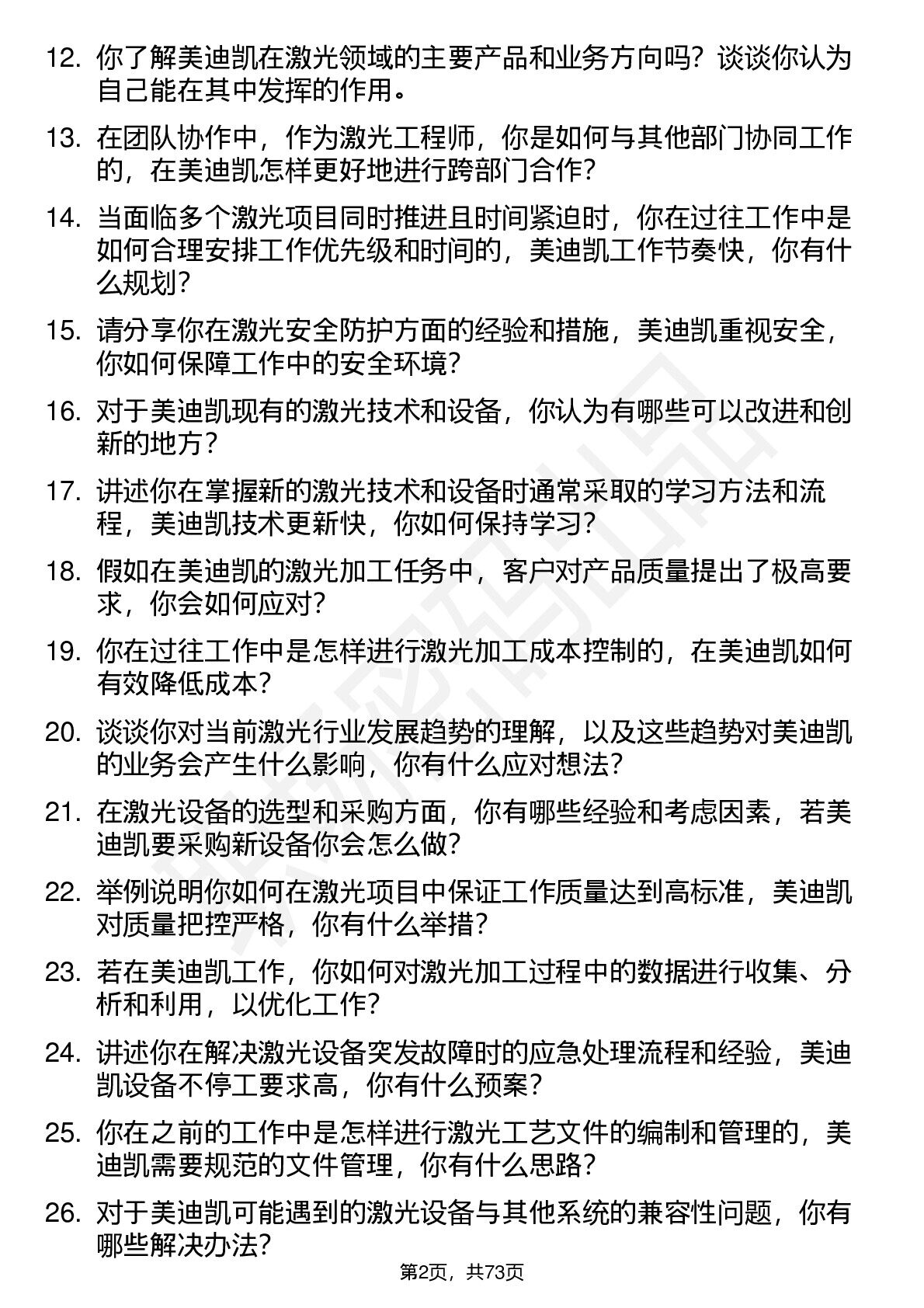 12. 你了解美迪凯在激光领域的主要产品和业务方向吗？谈谈你认为自己能在其中发挥的作用。

13. 在团队协作中，作为激光工程师，你是如何与其他部门协同工作的，在美迪凯怎样更好地进行跨部门合作？

14. 当面临多个激光项目同时推进且时间紧迫时，你在过往工作中是如何合理安排工作优先级和时间的，美迪凯工作节奏快，你有什么规划？

15. 请分享你在激光安全防护方面的经验和措施，美迪凯重视安全，你如何保障工作中的安全环境？

16. 对于美迪凯现有的激光技术和设备，你认为有哪些可以改进和创新的地方？

17. 讲述你在掌握新的激光技术和设备时通常采取的学习方法和流程，美迪凯技术更新快，你如何保持学习？

18. 假如在美迪凯的激光加工任务中，客户对产品质量提出了极高要求，你会如何应对？

19. 你在过往工作中是怎样进行激光加工成本控制的，在美迪凯如何有效降低成本？

20. 谈谈你对当前激光行业发展趋势的理解，以及这些趋势对美迪凯的业务会产生什么影响，你有什么应对想法？

21. 在激光设备的选型和采购方面，你有哪些经验和考虑因素，若美迪凯要采购新设备你会怎么做？

22. 举例说明你如何在激光项目中保证工作质量达到高标准，美迪凯对质量把控严格，你有什么举措？

23. 若在美迪凯工作，你如何对激光加工过程中的数据进行收集、分析和利用，以优化工作？

24. 讲述你在解决激光设备突发故障时的应急处理流程和经验，美迪凯设备不停工要求高，你有什么预案？

25. 你在之前的工作中是怎样进行激光工艺文件的编制和管理的，美迪凯需要规范的文件管理，你有什么思路？

26. 对于美迪凯可能遇到的激光设备与其他系统的兼容性问题，你有哪些解决办法？

第2页，共73页